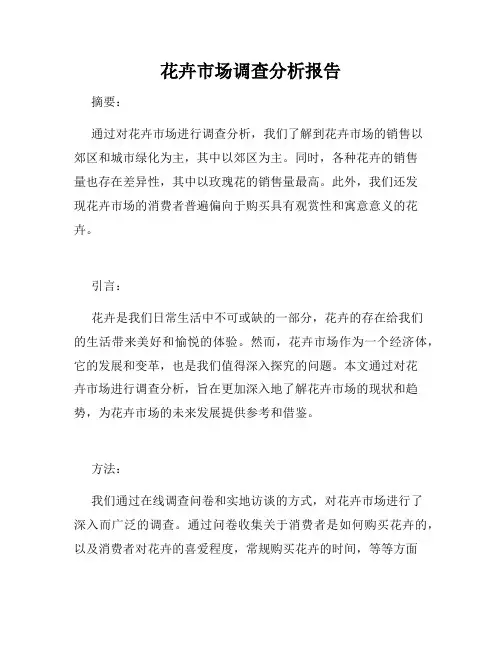 花卉市场调查分析报告

摘要：

通过对花卉市场进行调查分析，我们了解到花卉市场的销售以郊区和城市绿化为主，其中以郊区为主。同时，各种花卉的销售量也存在差异性，其中以玫瑰花的销售量最高。此外，我们还发现花卉市场的消费者普遍偏向于购买具有观赏性和寓意意义的花卉。

引言：

花卉是我们日常生活中不可或缺的一部分，花卉的存在给我们的生活带来美好和愉悦的体验。然而，花卉市场作为一个经济体，它的发展和变革，也是我们值得深入探究的问题。本文通过对花卉市场进行调查分析，旨在更加深入地了解花卉市场的现状和趋势，为花卉市场的未来发展提供参考和借鉴。

方法：

我们通过在线调查问卷和实地访谈的方式，对花卉市场进行了深入而广泛的调查。通过问卷收集关于消费者是如何购买花卉的，以及消费者对花卉的喜爱程度，常规购买花卉的时间，等等方面